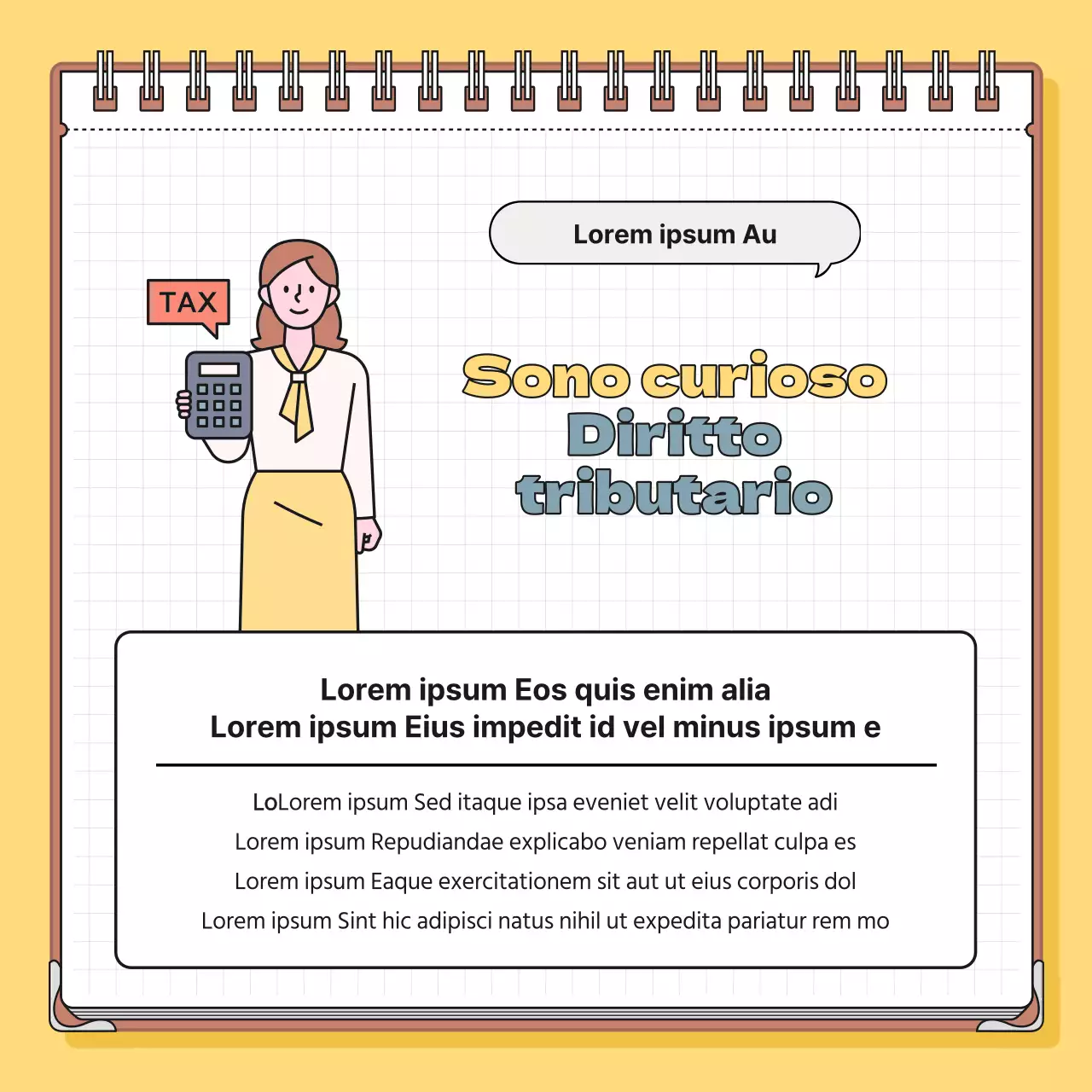 Lorem ipsum Au

TAX

Sono curioso
Diritto
tributario

Lorem ipsum Eos quis enim alia
Lorem ipsum Eius impedit id vel minus ipsum e

LoLorem ipsum Sed itaque ipsa eveniet velit voluptate adi
Lorem ipsum Repudiandae explicabo veniam repellat culpa es
Lorem ipsum Eaque exercitationem sit aut ut eius corporis dol
Lorem ipsum Sint hic adipisci natus nihil ut expedita pariatur rem mo